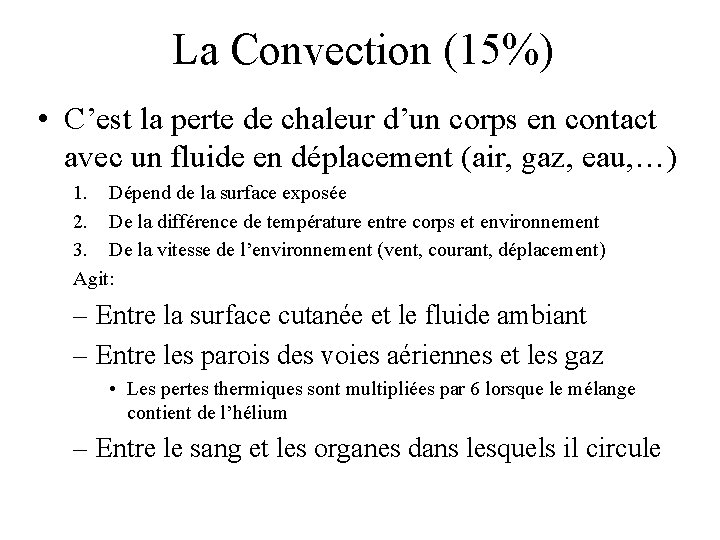 La Convection (15%)

• C’est la perte de chaleur d’un corps en contact avec un fluide en déplacement (air, gaz, eau,…)

1. Dépend de la surface exposée
2. De la différence de température entre corps et environnement
3. De la vitesse de l’environnement (vent, courant, déplacement)

Agit:

– Entre la surface cutanée et le fluide ambiant
– Entre les parois des voies aériennes et les gaz
  • Les pertes thermiques sont multipliées par 6 lorsque le mélange contient de l’hélium
– Entre le sang et les organes dans lesquels il circule